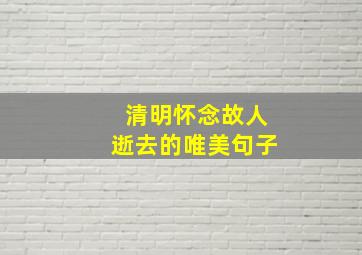 清明怀念故人
逝去的唯美句子